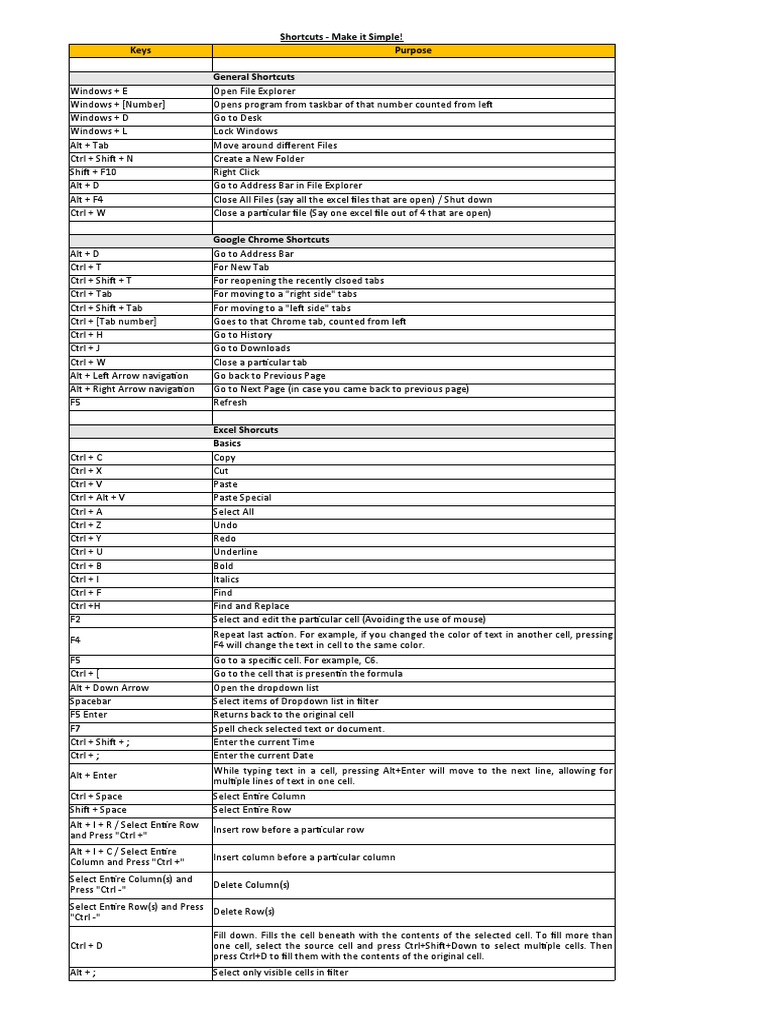 Shortcuts - Make it Simple!

| Keys | Purpose |
|---|---|
| | |
| | General Shortcuts |
| Windows + E | Open File Explorer |
| Windows + [Number] | Opens program from taskbar of that number counted from left |
| Windows + D | Go to Desk |
| Windows + L | Lock Windows |
| Alt + Tab | Move around different Files |
| Ctrl + Shift + N | Create a New Folder |
| Shift + F10 | Right Click |
| Alt + D | Go to Address Bar in File Explorer |
| Alt + F4 | Close All Files (say all the excel files that are open) / Shut down |
| Ctrl + W | Close a particular file (Say one excel file out of 4 that are open) |
| | |
| | Google Chrome Shortcuts |
| Alt + D | Go to Address Bar |
| Ctrl + T | For New Tab |
| Ctrl + Shift + T | For reopening the recently clsoed tabs |
| Ctrl + Tab | For moving to a "right side" tabs |
| Ctrl + Shift + Tab | For moving to a "left side" tabs |
| Ctrl + [Tab number] | Goes to that Chrome tab, counted from left |
| Ctrl + H | Go to History |
| Ctrl + J | Go to Downloads |
| Ctrl + W | Close a particular tab |
| Alt + Left Arrow navigation | Go back to Previous Page |
| Alt + Right Arrow navigation | Go to Next Page (in case you came back to previous page) |
| F5 | Refresh |
| | |
| | Excel Shorcuts |
| | Basics |
| Ctrl + C | Copy |
| Ctrl + X | Cut |
| Ctrl + V | Paste |
| Ctrl + Alt + V | Paste Special |
| Ctrl + A | Select All |
| Ctrl + Z | Undo |
| Ctrl + Y | Redo |
| Ctrl + U | Underline |
| Ctrl + B | Bold |
| Ctrl + I | Italics |
| Ctrl + F | Find |
| Ctrl +H | Find and Replace |
| F2 | Select and edit the particular cell (Avoiding the use of mouse) |
| F4 | Repeat last action. For example, if you changed the color of text in another cell, pressing F4 will change the text in cell to the same color. |
| F5 | Go to a specific cell. For example, C6. |
| Ctrl + [ | Go to the cell that is presentin the formula |
| Alt + Down Arrow | Open the dropdown list |
| Spacebar | Select items of Dropdown list in filter |
| F5 Enter | Returns back to the original cell |
| F7 | Spell check selected text or document. |
| Ctrl + Shift + ; | Enter the current Time |
| Ctrl + ; | Enter the current Date |
| Alt + Enter | While typing text in a cell, pressing Alt+Enter will move to the next line, allowing for multiple lines of text in one cell. |
| Ctrl + Space | Select Entire Column |
| Shift + Space | Select Entire Row |
| Alt + I + R / Select Entire Row and Press "Ctrl +" | Insert row before a particular row |
| Alt + I + C / Select Entire Column and Press "Ctrl +" | Insert column before a particular column |
| Select Entire Column(s) and Press "Ctrl -" | Delete Column(s) |
| Select Entire Row(s) and Press "Ctrl -" | Delete Row(s) |
| Ctrl + D | Fill down. Fills the cell beneath with the contents of the selected cell. To fill more than one cell, select the source cell and press Ctrl+Shift+Down to select multiple cells. Then press Ctrl+D to fill them with the contents of the original cell. |
| Alt + ; | Select only visible cells in filter |